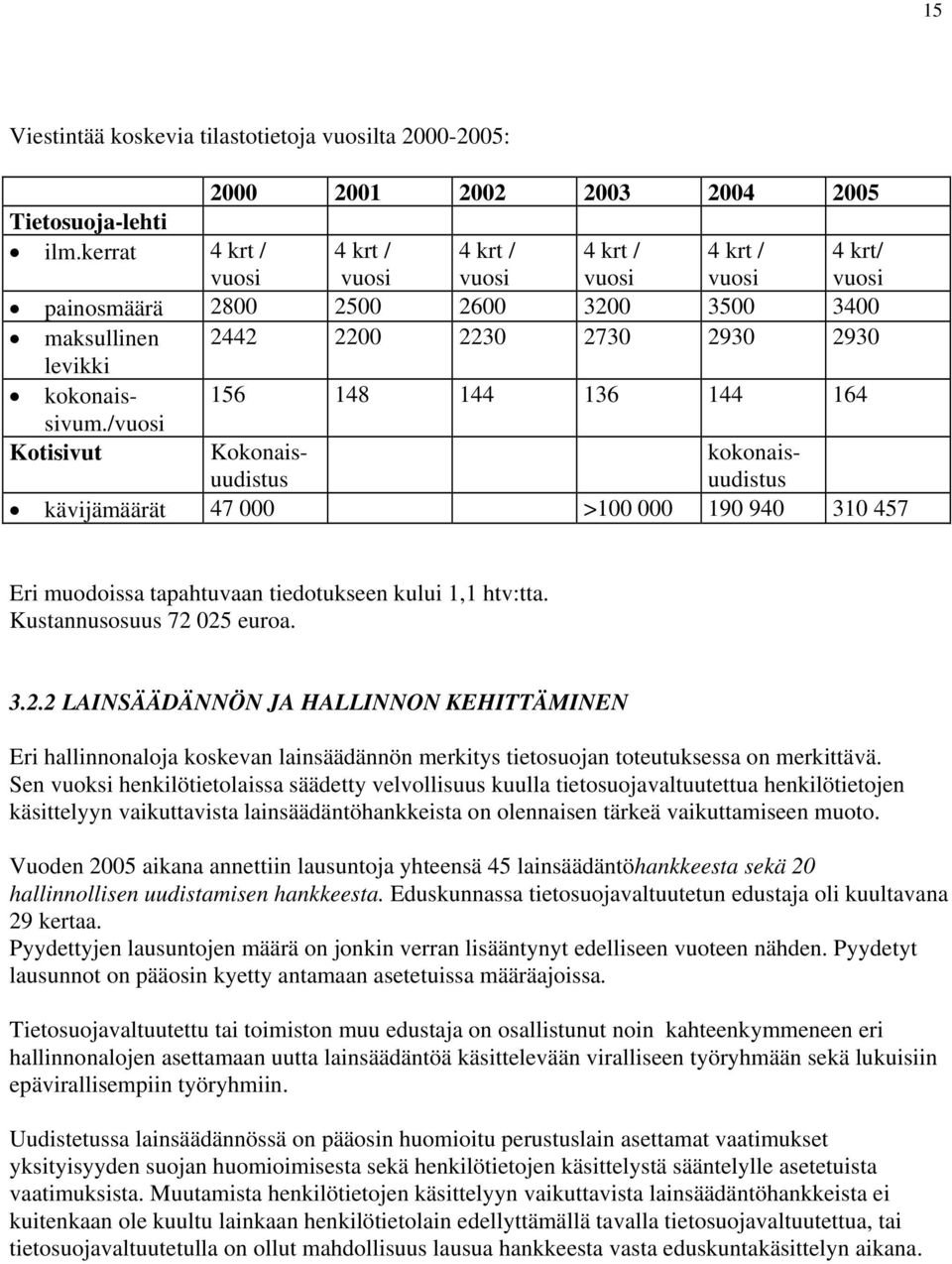 15

Viestintää koskevia tilastotietoja vuosilta 2000-2005:

| | 2000 | 2001 | 2002 | 2003 | 2004 | 2005 |
|---|---|---|---|---|---|---|
| Tietosuoja-lehti | | | | | | |
| • ilm.kerrat | 4 krt / vuosi | 4 krt / vuosi | 4 krt / vuosi | 4 krt / vuosi | 4 krt / vuosi | 4 krt/ vuosi |
| • painosmäärä | 2800 | 2500 | 2600 | 3200 | 3500 | 3400 |
| • maksullinen levikki | 2442 | 2200 | 2230 | 2730 | 2930 | 2930 |
| • kokonaissivum./vuosi | 156 | 148 | 144 | 136 | 144 | 164 |
| Kotisivut | Kokonaisuudistus | | | | kokonaisuudistus | |
| • kävijämäärät | 47 000 | | | >100 000 | 190 940 | 310 457 |

Eri muodoissa tapahtuvaan tiedotukseen kului 1,1 htv:tta. Kustannusosuus 72 025 euroa.

3.2.2 LAINSÄÄDÄNNÖN JA HALLINNON KEHITTÄMINEN

Eri hallinnonaloja koskevan lainsäädännön merkitys tietosuojan toteutuksessa on merkittävä. Sen vuoksi henkilötietolaissa säädetty velvollisuus kuulla tietosuojavaltuutettua henkilötietojen käsittelyyn vaikuttavista lainsäädäntöhankkeista on olennaisen tärkeä vaikuttamiseen muoto.

Vuoden 2005 aikana annettiin lausuntoja yhteensä 45 lainsäädäntöhankkeesta sekä 20 hallinnollisen uudistamisen hankkeesta. Eduskunnassa tietosuojavaltuutetun edustaja oli kuultavana 29 kertaa.
Pyydettyjen lausuntojen määrä on jonkin verran lisääntynyt edelliseen vuoteen nähden. Pyydetyt lausunnot on pääosin kyetty antamaan asetetuissa määräajoissa.

Tietosuojavaltuutettu tai toimiston muu edustaja on osallistunut noin kahteenkymmeneen eri hallinnonalojen asettamaan uutta lainsäädäntöä käsittelevään viralliseen työryhmään sekä lukuisiin epävirallisempiin työryhmiin.

Uudistetussa lainsäädännössä on pääosin huomioitu perustuslain asettamat vaatimukset yksityisyyden suojan huomioimisesta sekä henkilötietojen käsittelystä sääntelylle asetetuista vaatimuksista. Muutamista henkilötietojen käsittelyyn vaikuttavista lainsäädäntöhankkeista ei kuitenkaan ole kuultu lainkaan henkilötietolain edellyttämällä tavalla tietosuojavaltuutettua, tai tietosuojavaltuutetulla on ollut mahdollisuus lausua hankkeesta vasta eduskuntakäsittelyn aikana.